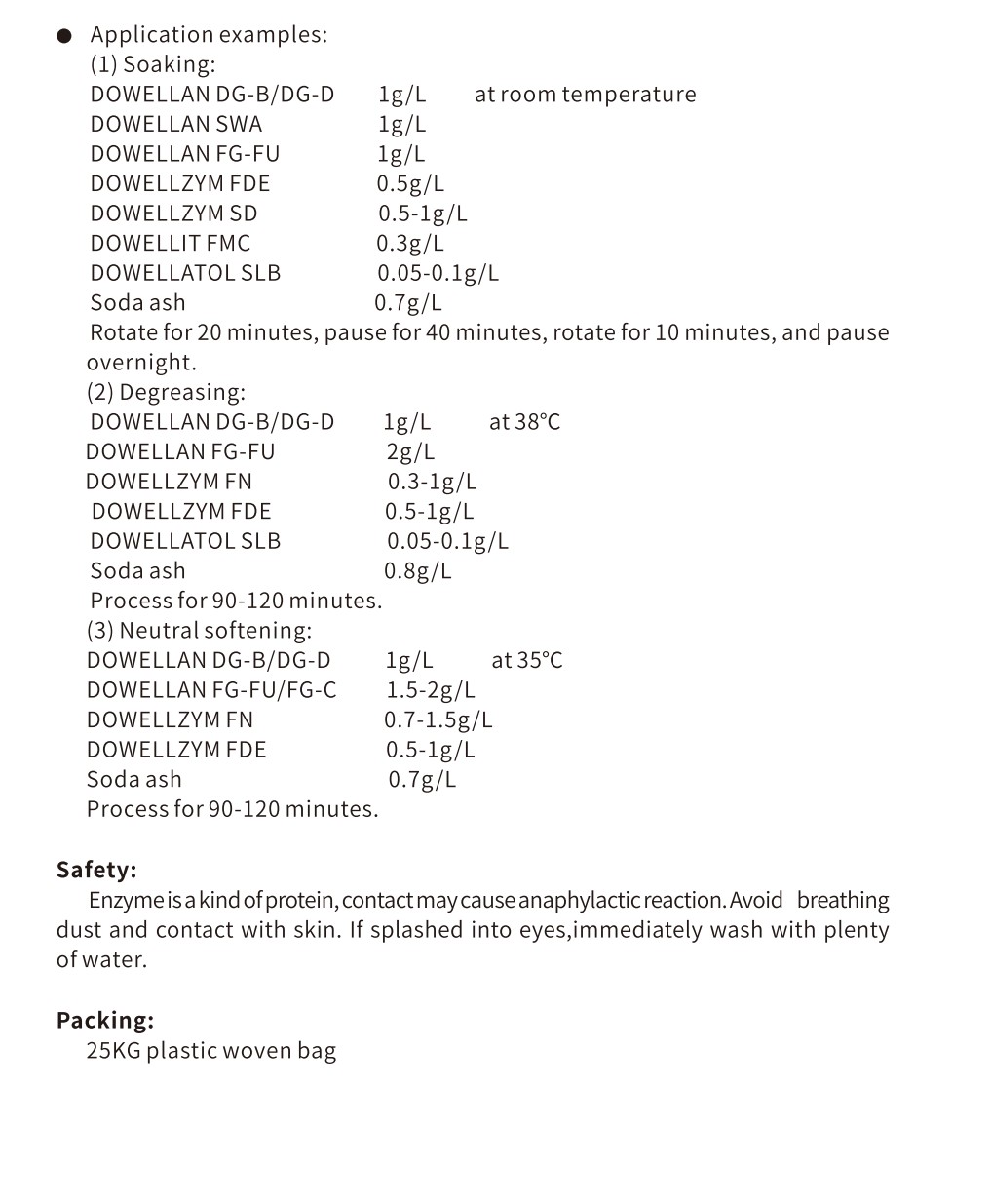 ● Application examples:
(1) Soaking:
DOWELLAN DG-B/DG-D 1g/L at room temperature
DOWELLAN SWA 1g/L
DOWELLAN FG-FU 1g/L
DOWELLZYM FDE 0.5g/L
DOWELLZYM SD 0.5-1g/L
DOWELLIT FMC 0.3g/L
DOWELLATOL SLB 0.05-0.1g/L
Soda ash 0.7g/L
Rotate for 20 minutes, pause for 40 minutes, rotate for 10 minutes, and pause overnight.
(2) Degreasing:
DOWELLAN DG-B/DG-D 1g/L at 38°C
DOWELLAN FG-FU 2g/L
DOWELLZYM FN 0.3-1g/L
DOWELLZYM FDE 0.5-1g/L
DOWELLATOL SLB 0.05-0.1g/L
Soda ash 0.8g/L
Process for 90-120 minutes.
(3) Neutral softening:
DOWELLAN DG-B/DG-D 1g/L at 35°C
DOWELLAN FG-FU/FG-C 1.5-2g/L
DOWELLZYM FN 0.7-1.5g/L
DOWELLZYM FDE 0.5-1g/L
Soda ash 0.7g/L
Process for 90-120 minutes.

Safety:
Enzyme is a kind of protein, contact may cause anaphylactic reaction. Avoid breathing dust and contact with skin. If splashed into eyes,immediately wash with plenty of water.

Packing:
25KG plastic woven bag